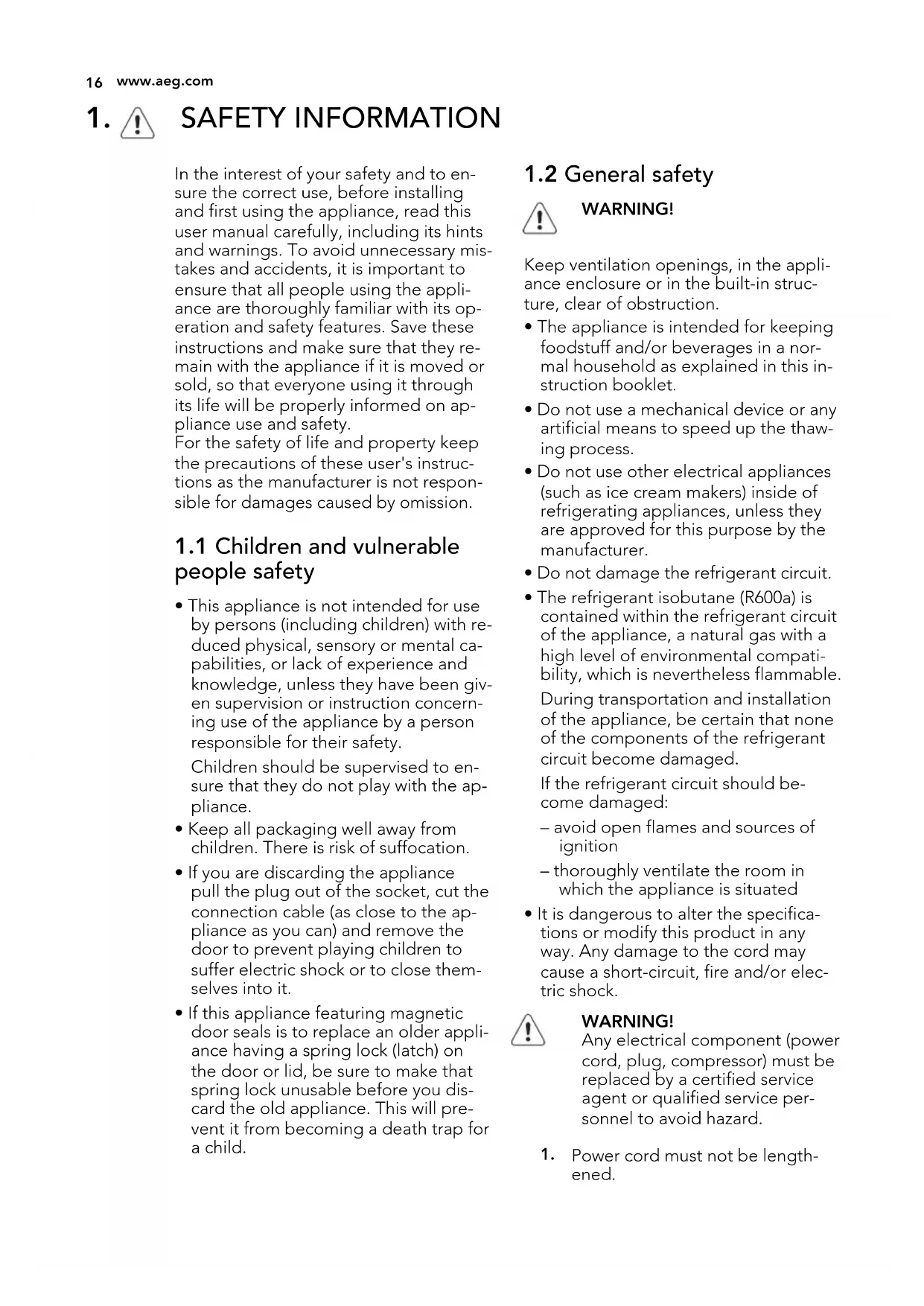 16 www.aeg.com

1. SAFETY INFORMATION

In the interest of your safety and to ensure the correct use, before installing and first using the appliance, read this user manual carefully, including its hints and warnings. To avoid unnecessary mistakes and accidents, it is important to ensure that all people using the appliance are thoroughly familiar with its operation and safety features. Save these instructions and make sure that they remain with the appliance if it is moved or sold, so that everyone using it through its life will be properly informed on appliance use and safety.
For the safety of life and property keep the precautions of these user's instructions as the manufacturer is not responsible for damages caused by omission.

1.1 Children and vulnerable people safety

• This appliance is not intended for use by persons (including children) with reduced physical, sensory or mental capabilities, or lack of experience and knowledge, unless they have been given supervision or instruction concerning use of the appliance by a person responsible for their safety.

Children should be supervised to ensure that they do not play with the appliance.

• Keep all packaging well away from children. There is risk of suffocation.

• If you are discarding the appliance pull the plug out of the socket, cut the connection cable (as close to the appliance as you can) and remove the door to prevent playing children to suffer electric shock or to close themselves into it.

• If this appliance featuring magnetic door seals is to replace an older appliance having a spring lock (latch) on the door or lid, be sure to make that spring lock unusable before you discard the old appliance. This will prevent it from becoming a death trap for a child.

1.2 General safety

WARNING!

Keep ventilation openings, in the appliance enclosure or in the built-in structure, clear of obstruction.

• The appliance is intended for keeping foodstuff and/or beverages in a normal household as explained in this instruction booklet.

• Do not use a mechanical device or any artificial means to speed up the thawing process.

• Do not use other electrical appliances (such as ice cream makers) inside of refrigerating appliances, unless they are approved for this purpose by the manufacturer.

• Do not damage the refrigerant circuit.

• The refrigerant isobutane (R600a) is contained within the refrigerant circuit of the appliance, a natural gas with a high level of environmental compatibility, which is nevertheless flammable.

During transportation and installation of the appliance, be certain that none of the components of the refrigerant circuit become damaged.

If the refrigerant circuit should become damaged:

– avoid open flames and sources of ignition

– thoroughly ventilate the room in which the appliance is situated

• It is dangerous to alter the specifications or modify this product in any way. Any damage to the cord may cause a short-circuit, fire and/or electric shock.

WARNING!
Any electrical component (power cord, plug, compressor) must be replaced by a certified service agent or qualified service personnel to avoid hazard.

1. Power cord must not be lengthened.